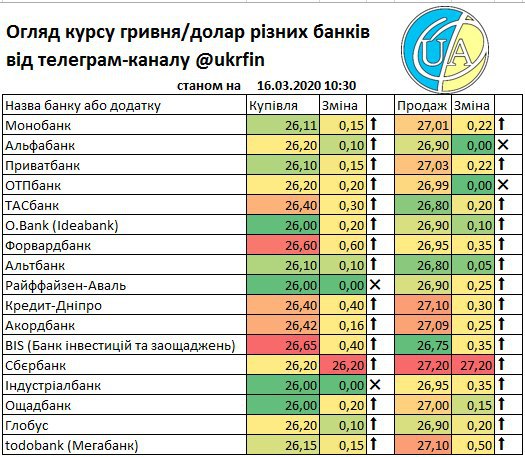 Огляд курсу гривня/долар різних банків від телеграм-каналу @ukrfin

UA

станом на 16.03.2020 10:30

| Назва банку або додатку | Купівля | Зміна | | Продаж | Зміна | |
|---|---|---|---|---|---|---|
| Монобанк | 26,11 | 0,15 | ↑ | 27,01 | 0,22 | ↑ |
| Альфабанк | 26,20 | 0,10 | ↑ | 26,90 | 0,00 | ✕ |
| Приватбанк | 26,10 | 0,15 | ↑ | 27,03 | 0,22 | ↑ |
| ОТПбанк | 26,20 | 0,20 | ↑ | 26,99 | 0,00 | ✕ |
| ТАСбанк | 26,40 | 0,30 | ↑ | 26,80 | 0,20 | ↑ |
| O.Bank (Ideabank) | 26,00 | 0,20 | ↑ | 26,90 | 0,10 | ↑ |
| Форвардбанк | 26,60 | 0,60 | ↑ | 26,95 | 0,35 | ↑ |
| Альтбанк | 26,10 | 0,10 | ↑ | 26,80 | 0,05 | ↑ |
| Райффайзен-Аваль | 26,00 | 0,00 | ✕ | 26,90 | 0,25 | ↑ |
| Кредит-Дніпро | 26,40 | 0,40 | ↑ | 27,10 | 0,30 | ↑ |
| Акордбанк | 26,42 | 0,16 | ↑ | 27,09 | 0,25 | ↑ |
| BIS (Банк інвестицій та заощаджень) | 26,65 | 0,40 | ↑ | 26,75 | 0,35 | ↑ |
| Сбєрбанк | 26,20 | 26,20 | ↑ | 27,20 | 27,20 | ↑ |
| Індустріалбанк | 26,00 | 0,00 | ✕ | 26,95 | 0,35 | ↑ |
| Ощадбанк | 26,00 | 0,20 | ↑ | 27,00 | 0,15 | ↑ |
| Глобус | 26,20 | 0,10 | ↑ | 26,90 | 0,20 | ↑ |
| todobank (Мегабанк) | 26,15 | 0,15 | ↑ | 27,10 | 0,50 | ↑ |